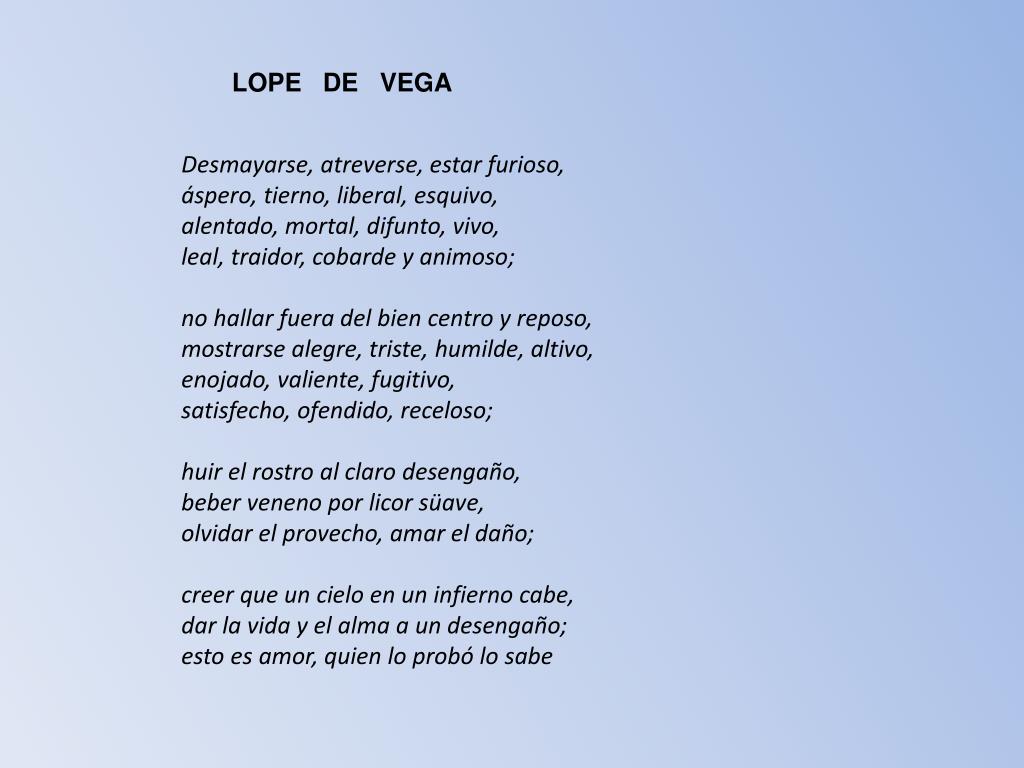 LOPE DE VEGA

Desmayarse, atreverse, estar furioso,
áspero, tierno, liberal, esquivo,
alentado, mortal, difunto, vivo,
leal, traidor, cobarde y animoso;

no hallar fuera del bien centro y reposo,
mostrarse alegre, triste, humilde, altivo,
enojado, valiente, fugitivo,
satisfecho, ofendido, receloso;

huir el rostro al claro desengaño,
beber veneno por licor süave,
olvidar el provecho, amar el daño;

creer que un cielo en un infierno cabe,
dar la vida y el alma a un desengaño;
esto es amor, quien lo probó lo sabe